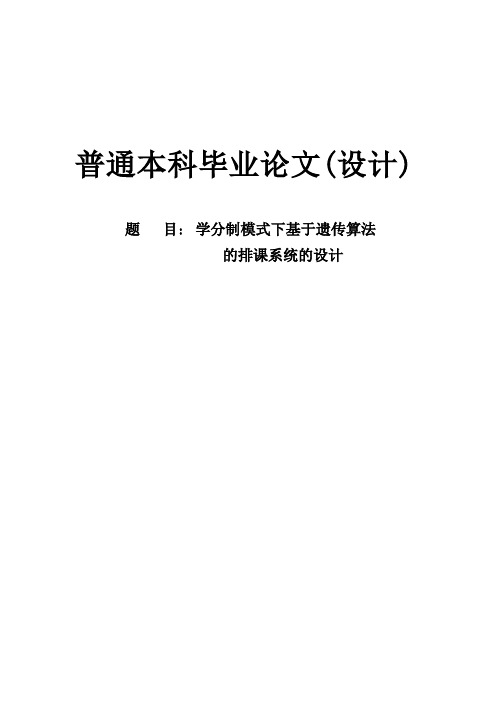 普通本科毕业论文(设计)

题　目：学分制模式下基于遗传算法的排课系统的设计